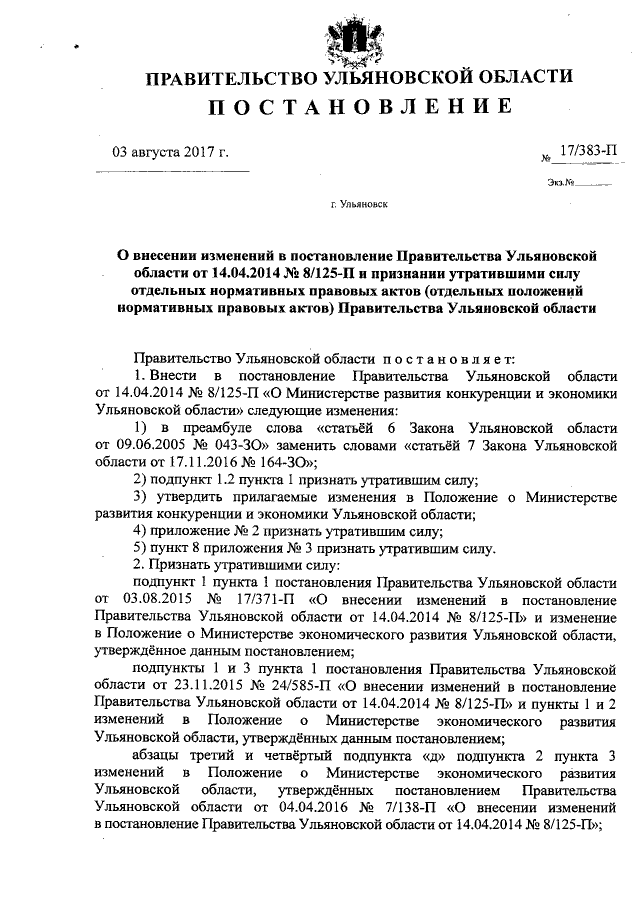 ПРАВИТЕЛЬСТВО УЛЬЯНОВСКОЙ ОБЛАСТИ
ПОСТАНОВЛЕНИЕ

03 августа 2017 г.

№ 17/383-П

Экз.№

г. Ульяновск

О внесении изменений в постановление Правительства Ульяновской области от 14.04.2014 № 8/125-П и признании утратившими силу отдельных нормативных правовых актов (отдельных положений нормативных правовых актов) Правительства Ульяновской области

Правительство Ульяновской области постановляет:

1. Внести в постановление Правительства Ульяновской области от 14.04.2014 № 8/125-П «О Министерстве развития конкуренции и экономики Ульяновской области» следующие изменения:

1) в преамбуле слова «статьёй 6 Закона Ульяновской области от 09.06.2005 № 043-ЗО» заменить словами «статьёй 7 Закона Ульяновской области от 17.11.2016 № 164-ЗО»;

2) подпункт 1.2 пункта 1 признать утратившим силу;

3) утвердить прилагаемые изменения в Положение о Министерстве развития конкуренции и экономики Ульяновской области;

4) приложение № 2 признать утратившим силу;

5) пункт 8 приложения № 3 признать утратившим силу.

2. Признать утратившими силу:

подпункт 1 пункта 1 постановления Правительства Ульяновской области от 03.08.2015 № 17/371-П «О внесении изменений в постановление Правительства Ульяновской области от 14.04.2014 № 8/125-П» и изменение в Положение о Министерстве экономического развития Ульяновской области, утверждённое данным постановлением;

подпункты 1 и 3 пункта 1 постановления Правительства Ульяновской области от 23.11.2015 № 24/585-П «О внесении изменений в постановление Правительства Ульяновской области от 14.04.2014 № 8/125-П» и пункты 1 и 2 изменений в Положение о Министерстве экономического развития Ульяновской области, утверждённых данным постановлением;

абзацы третий и четвёртый подпункта «д» подпункта 2 пункта 3 изменений в Положение о Министерстве экономического развития Ульяновской области, утверждённых постановлением Правительства Ульяновской области от 04.04.2016 № 7/138-П «О внесении изменений в постановление Правительства Ульяновской области от 14.04.2014 № 8/125-П»;